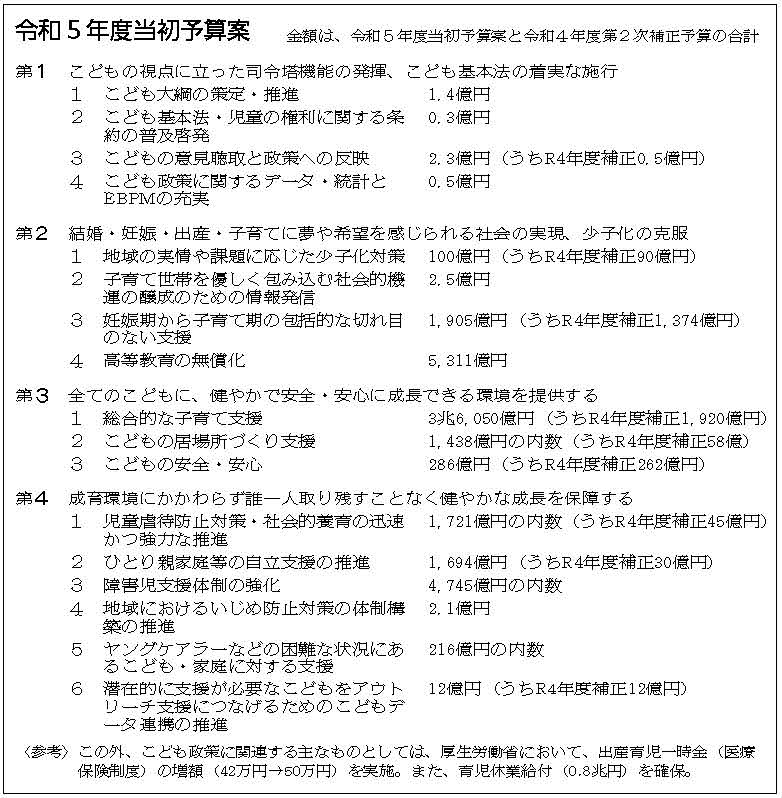 令和５年度当初予算案　　金額は、令和５年度当初予算案と令和４年度第２次補正予算の合計

第１　こどもの視点に立った司令塔機能の発揮、こども基本法の着実な施行
１　こども大綱の策定・推進　１．４億円
２　こども基本法・児童の権利に関する条約の普及啓発　０．３億円
３　こどもの意見聴取と政策への反映　２．３億円（うちR4年度補正０．５億円）
４　こども政策に関するデータ・統計とEBPMの充実　０．５億円

第２　結婚・妊娠・出産・子育てに夢や希望を感じられる社会の実現、少子化の克服
１　地域の実情や課題に応じた少子化対策　100億円（うちR4年度補正90億円）
２　子育て世帯を優しく包み込む社会的機運の醸成のための情報発信　２．５億円
３　妊娠期から子育て期の包括的な切れ目のない支援　１，９０５億円（うちR4年度補正１，３７４億円）
４　高等教育の無償化　５，３１１億円

第３　全てのこどもに、健やかで安全・安心に成長できる環境を提供する
１　総合的な子育て支援　3兆６，０５０億円（うちR4年度補正１，９２０億円）
２　こどもの居場所づくり支援　１，４３８億円の内数（うちR4年度補正58億）
３　こどもの安全・安心　286億円（うちR4年度補正262億円）

第４　成育環境にかかわらず誰一人取り残すことなく健やかな成長を保障する
１　児童虐待防止対策・社会的養育の迅速かつ強力な推進　１，７２１億円の内数（うちR4年度補正45億円）
２　ひとり親家庭等の自立支援の推進　１，６９４億円（うちR4年度補正30億円）
３　障害児支援体制の強化　４，７４５億円の内数
４　地域におけるいじめ防止対策の体制構築の推進　２．１億円
５　ヤングケアラーなどの困難な状況にあるこども・家庭に対する支援　216億円の内数
６　潜在的に支援が必要なこどもをアウトリーチ支援につなげるためのこどもデータ連携の推進　12億円（うちR4年度補正12億円）

〈参考〉この外、こども政策に関連する主なものとしては、厚生労働省において、出産育児一時金（医療保険制度）の増額（42万円→50万円）を実施。また、育児休業給付（0.8兆円）を確保。